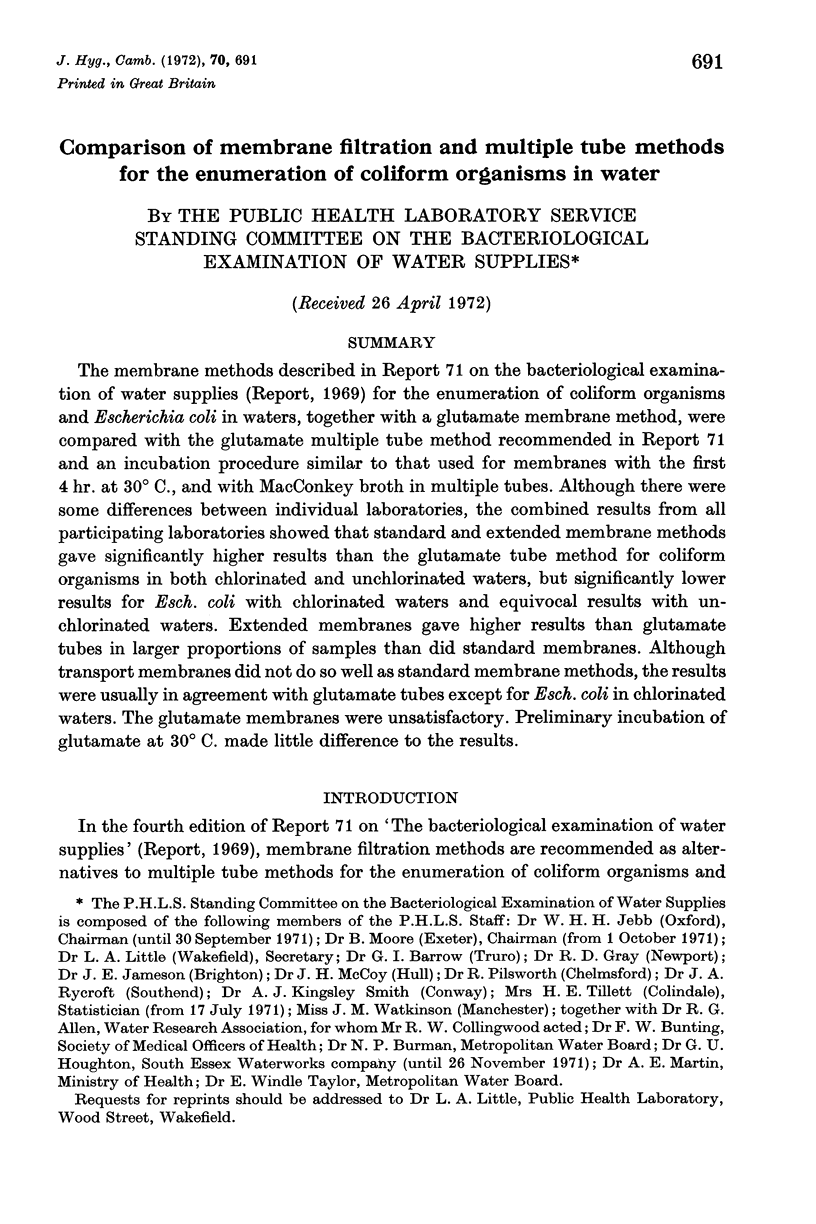 J. Hyg., Camb. (1972), 70, 691
Printed in Great Britain

691

Comparison of membrane filtration and multiple tube methods for the enumeration of coliform organisms in water

BY THE PUBLIC HEALTH LABORATORY SERVICE STANDING COMMITTEE ON THE BACTERIOLOGICAL EXAMINATION OF WATER SUPPLIES*

(Received 26 April 1972)

SUMMARY

The membrane methods described in Report 71 on the bacteriological examination of water supplies (Report, 1969) for the enumeration of coliform organisms and Escherichia coli in waters, together with a glutamate membrane method, were compared with the glutamate multiple tube method recommended in Report 71 and an incubation procedure similar to that used for membranes with the first 4 hr. at 30° C., and with MacConkey broth in multiple tubes. Although there were some differences between individual laboratories, the combined results from all participating laboratories showed that standard and extended membrane methods gave significantly higher results than the glutamate tube method for coliform organisms in both chlorinated and unchlorinated waters, but significantly lower results for Esch. coli with chlorinated waters and equivocal results with unchlorinated waters. Extended membranes gave higher results than glutamate tubes in larger proportions of samples than did standard membranes. Although transport membranes did not do so well as standard membrane methods, the results were usually in agreement with glutamate tubes except for Esch. coli in chlorinated waters. The glutamate membranes were unsatisfactory. Preliminary incubation of glutamate at 30° C. made little difference to the results.

INTRODUCTION

In the fourth edition of Report 71 on 'The bacteriological examination of water supplies' (Report, 1969), membrane filtration methods are recommended as alternatives to multiple tube methods for the enumeration of coliform organisms and

* The P.H.L.S. Standing Committee on the Bacteriological Examination of Water Supplies is composed of the following members of the P.H.L.S. Staff: Dr W. H. H. Jebb (Oxford), Chairman (until 30 September 1971); Dr B. Moore (Exeter), Chairman (from 1 October 1971); Dr L. A. Little (Wakefield), Secretary; Dr G. I. Barrow (Truro); Dr R. D. Gray (Newport); Dr J. E. Jameson (Brighton); Dr J. H. McCoy (Hull); Dr R. Pilsworth (Chelmsford); Dr J. A. Rycroft (Southend); Dr A. J. Kingsley Smith (Conway); Mrs H. E. Tillett (Colindale), Statistician (from 17 July 1971); Miss J. M. Watkinson (Manchester); together with Dr R. G. Allen, Water Research Association, for whom Mr R. W. Collingwood acted; Dr F. W. Bunting, Society of Medical Officers of Health; Dr N. P. Burman, Metropolitan Water Board; Dr G. U. Houghton, South Essex Waterworks company (until 26 November 1971); Dr A. E. Martin, Ministry of Health; Dr E. Windle Taylor, Metropolitan Water Board.

Requests for reprints should be addressed to Dr L. A. Little, Public Health Laboratory, Wood Street, Wakefield.